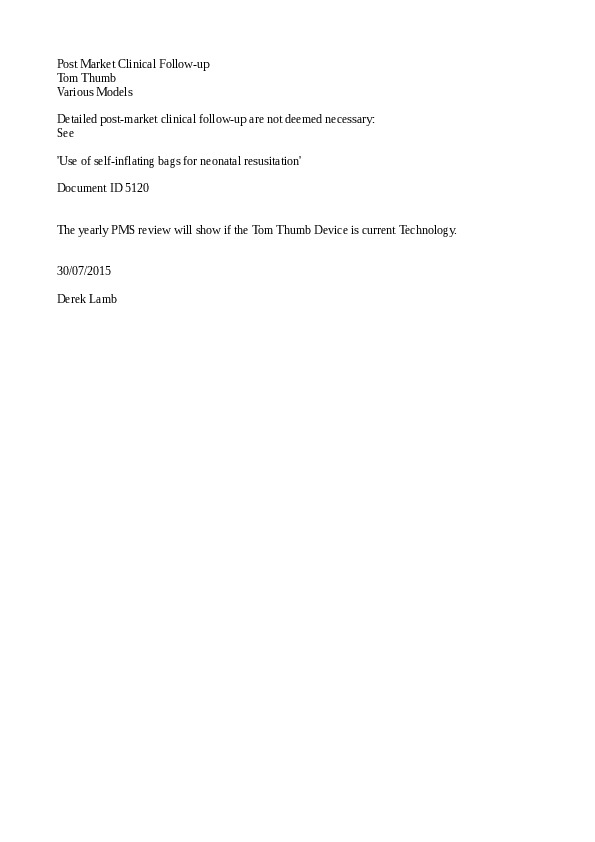 Post Market Clinical Follow-up
Tom Thumb
Various Models

Detailed post-market clinical follow-up are not deemed necessary:
See

'Use of self-inflating bags for neonatal resusitation'

Document ID 5120

The yearly PMS review will show if the Tom Thumb Device is current Technology.

30/07/2015

Derek Lamb